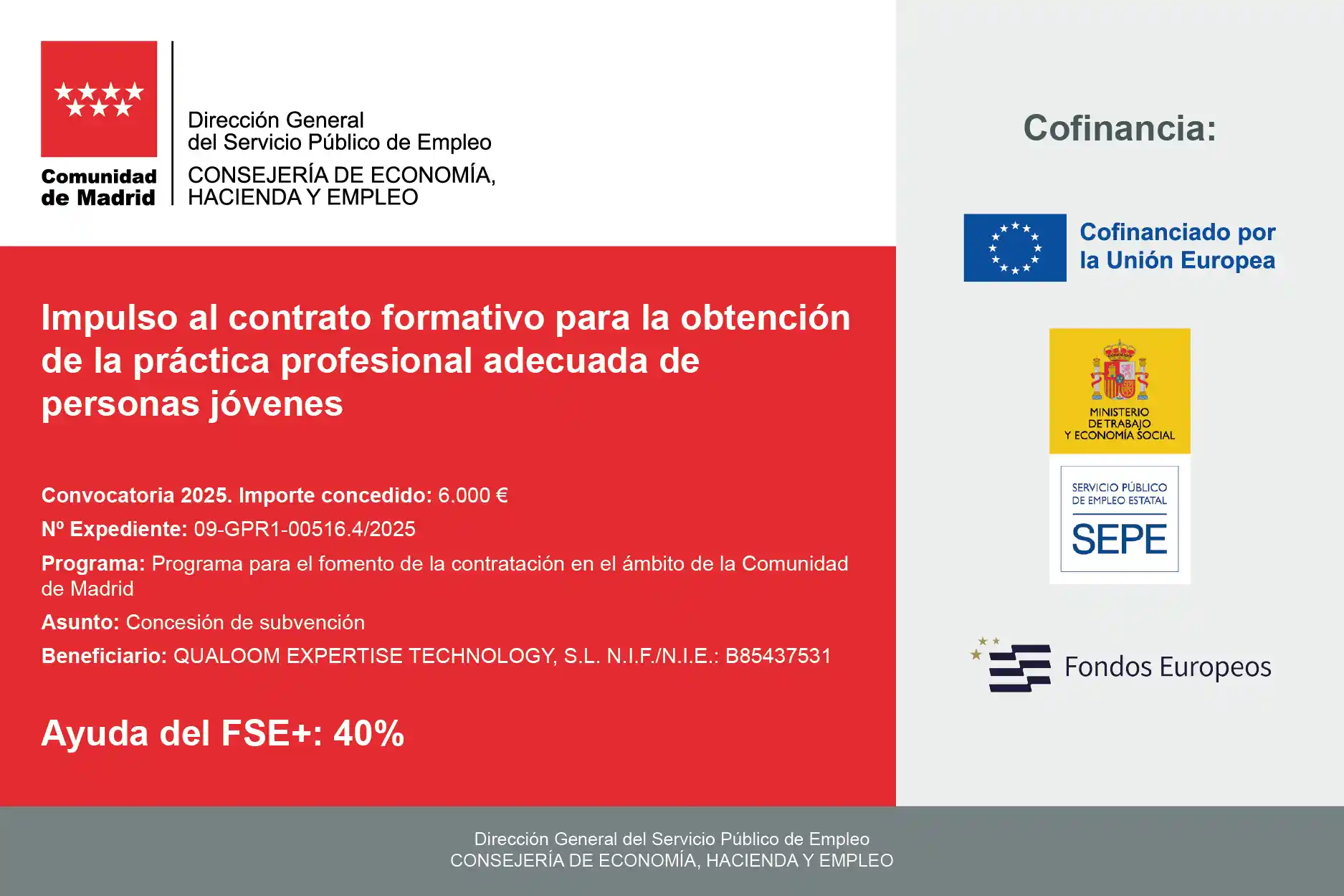 Comunidad de Madrid

Dirección General del Servicio Público de Empleo
CONSEJERÍA DE ECONOMÍA, HACIENDA Y EMPLEO

Impulso al contrato formativo para la obtención de la práctica profesional adecuada de personas jóvenes

Convocatoria 2025. Importe concedido: 6.000 €

Nº Expediente: 09-GPR1-00516.4/2025

Programa: Programa para el fomento de la contratación en el ámbito de la Comunidad de Madrid

Asunto: Concesión de subvención

Beneficiario: QUALOOM EXPERTISE TECHNOLOGY, S.L. N.I.F./N.I.E.: B85437531

Ayuda del FSE+: 40%

Cofinancia:

Cofinanciado por la Unión Europea

MINISTERIO DE TRABAJO Y ECONOMÍA SOCIAL

SERVICIO PÚBLICO DE EMPLEO ESTATAL
SEPE

Fondos Europeos

Dirección General del Servicio Público de Empleo
CONSEJERÍA DE ECONOMÍA, HACIENDA Y EMPLEO